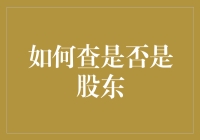 如何查是否是股东